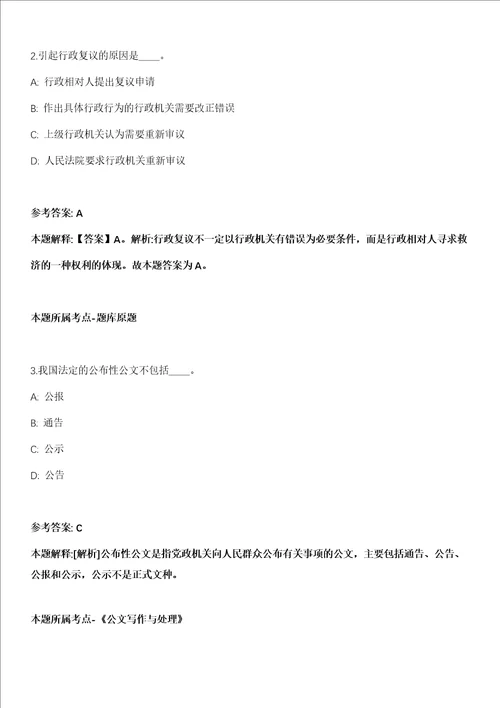 2.引起行政复议的原因是____。

A: 行政相对人提出复议申请

B: 作出具体行政行为的行政机关需要改正错误

C: 上级行政机关认为需要重新审议

D: 人民法院要求行政机关重新审议

参考答案: A

本题解释:【答案】A。解析:行政复议不一定以行政机关有错误为必要条件,而是行政相对人寻求救济的一种权利的体现。故本题答案为A。

本题所属考点-题库原题

3.我国法定的公布性公文不包括____。

A: 公报

B: 通告

C: 公示

D: 公告

参考答案: C

本题解释:[解析]公布性公文是指党政机关向人民群众公布有关事项的公文,主要包括通告、公告、公报和公示,公示不是正式文种。

本题所属考点-《公文写作与处理》